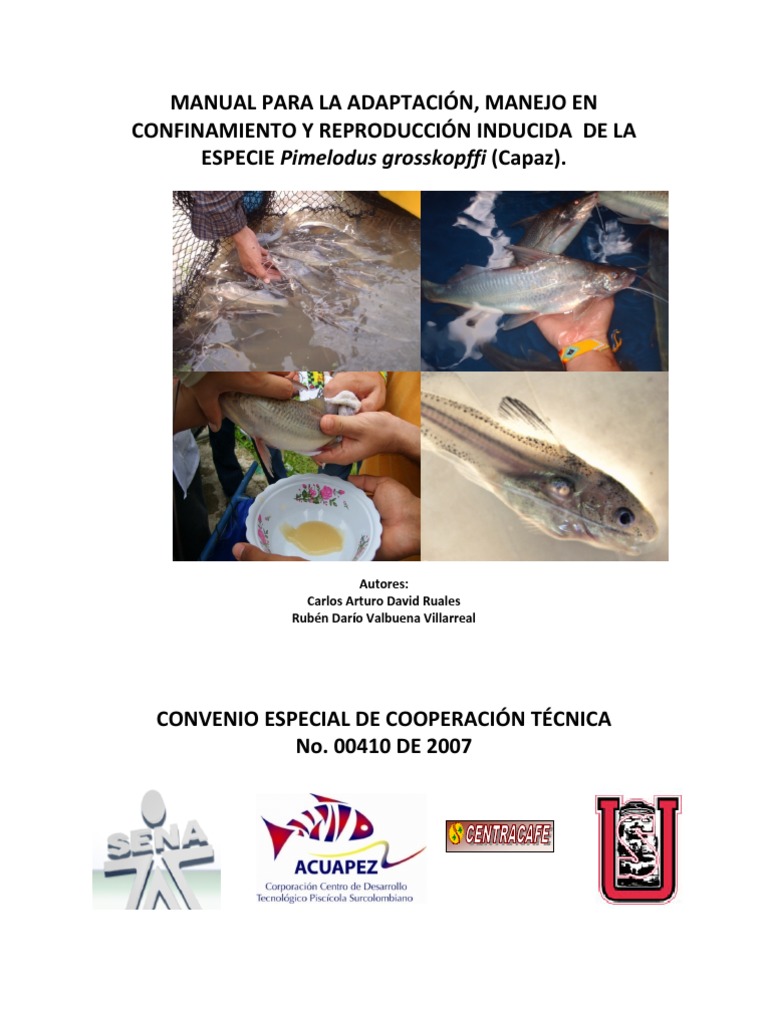 MANUAL PARA LA ADAPTACIÓN, MANEJO EN CONFINAMIENTO Y REPRODUCCIÓN INDUCIDA DE LA ESPECIE Pimelodus grosskopffi (Capaz).

Autores:
Carlos Arturo David Ruales
Rubén Darío Valbuena Villarreal

CONVENIO ESPECIAL DE COOPERACIÓN TÉCNICA
No. 00410 DE 2007

SENA

ACUAPEZ
Corporación Centro de Desarrollo Tecnológico Piscícola Surcolombiano

CENTRACAFE